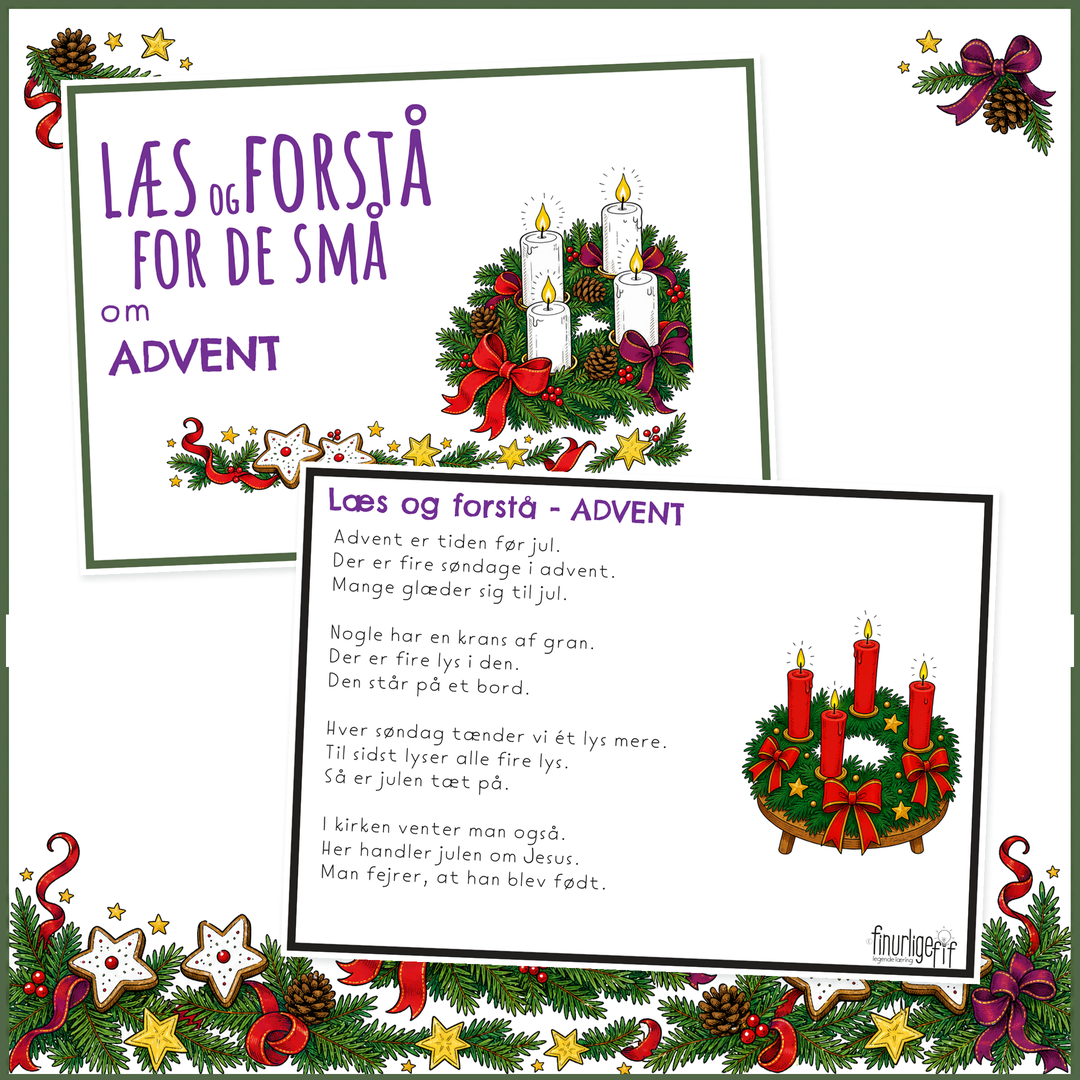 LÆS OG FORSTÅ FOR DE SMÅ

om

ADVENT

Læs og forstå - ADVENT

Advent er tiden før jul.
Der er fire søndage i advent.
Mange glæder sig til jul.

Nogle har en krans af gran.
Der er fire lys i den.
Den står på et bord.

Hver søndag tænder vi ét lys mere.
Til sidst lyser alle fire lys.
Så er julen tæt på.

I kirken venter man også.
Her handler julen om Jesus.
Man fejrer, at han blev født.

finurligefif
legende læring